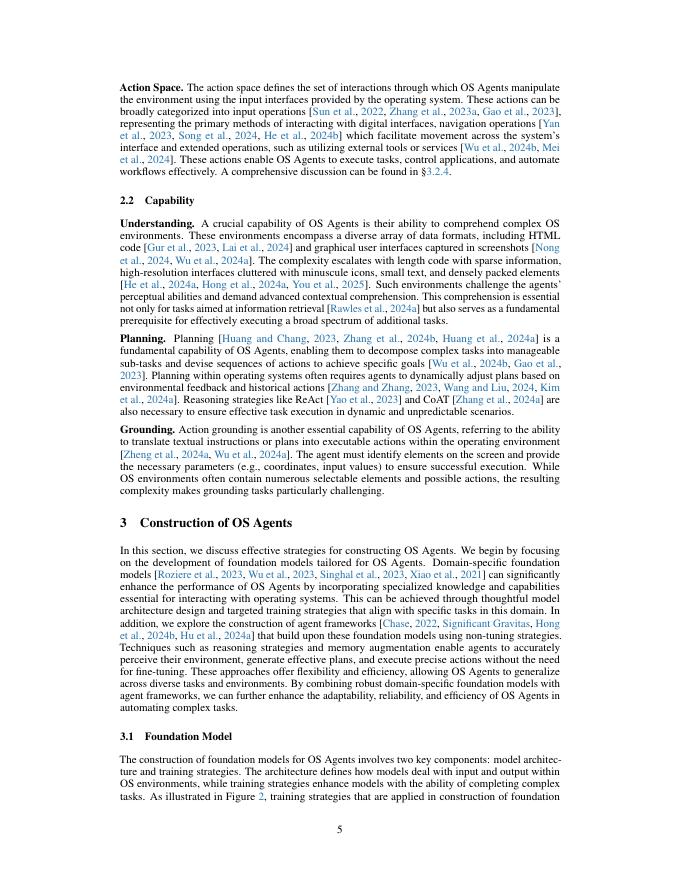 **Action Space.** The action space defines the set of interactions through which OS Agents manipulate the environment using the input interfaces provided by the operating system. These actions can be broadly categorized into input operations [Sun et al., 2022, Zhang et al., 2023a, Gao et al., 2023], representing the primary methods of interacting with digital interfaces, navigation operations [Yan et al., 2023, Song et al., 2024, He et al., 2024b] which facilitate movement across the system's interface and extended operations, such as utilizing external tools or services [Wu et al., 2024b, Mei et al., 2024]. These actions enable OS Agents to execute tasks, control applications, and automate workflows effectively. A comprehensive discussion can be found in §3.2.4.

**2.2 Capability**

**Understanding.** A crucial capability of OS Agents is their ability to comprehend complex OS environments. These environments encompass a diverse array of data formats, including HTML code [Gur et al., 2023, Lai et al., 2024] and graphical user interfaces captured in screenshots [Nong et al., 2024, Wu et al., 2024a]. The complexity escalates with length code with sparse information, high-resolution interfaces cluttered with minuscule icons, small text, and densely packed elements [He et al., 2024a, Hong et al., 2024a, You et al., 2025]. Such environments challenge the agents' perceptual abilities and demand advanced contextual comprehension. This comprehension is essential not only for tasks aimed at information retrieval [Rawles et al., 2024a] but also serves as a fundamental prerequisite for effectively executing a broad spectrum of additional tasks.

**Planning.** Planning [Huang and Chang, 2023, Zhang et al., 2024b, Huang et al., 2024a] is a fundamental capability of OS Agents, enabling them to decompose complex tasks into manageable sub-tasks and devise sequences of actions to achieve specific goals [Wu et al., 2024b, Gao et al., 2023]. Planning within operating systems often requires agents to dynamically adjust plans based on environmental feedback and historical actions [Zhang and Zhang, 2023, Wang and Liu, 2024, Kim et al., 2024a]. Reasoning strategies like ReAct [Yao et al., 2023] and CoAT [Zhang et al., 2024a] are also necessary to ensure effective task execution in dynamic and unpredictable scenarios.

**Grounding.** Action grounding is another essential capability of OS Agents, referring to the ability to translate textual instructions or plans into executable actions within the operating environment [Zheng et al., 2024a, Wu et al., 2024a]. The agent must identify elements on the screen and provide the necessary parameters (e.g., coordinates, input values) to ensure successful execution. While OS environments often contain numerous selectable elements and possible actions, the resulting complexity makes grounding tasks particularly challenging.

**3 Construction of OS Agents**

In this section, we discuss effective strategies for constructing OS Agents. We begin by focusing on the development of foundation models tailored for OS Agents. Domain-specific foundation models [Roziere et al., 2023, Wu et al., 2023, Singhal et al., 2023, Xiao et al., 2021] can significantly enhance the performance of OS Agents by incorporating specialized knowledge and capabilities essential for interacting with operating systems. This can be achieved through thoughtful model architecture design and targeted training strategies that align with specific tasks in this domain. In addition, we explore the construction of agent frameworks [Chase, 2022, Significant Gravitas, Hong et al., 2024b, Hu et al., 2024a] that build upon these foundation models using non-tuning strategies. Techniques such as reasoning strategies and memory augmentation enable agents to accurately perceive their environment, generate effective plans, and execute precise actions without the need for fine-tuning. These approaches offer flexibility and efficiency, allowing OS Agents to generalize across diverse tasks and environments. By combining robust domain-specific foundation models with agent frameworks, we can further enhance the adaptability, reliability, and efficiency of OS Agents in automating complex tasks.

**3.1 Foundation Model**

The construction of foundation models for OS Agents involves two key components: model architecture and training strategies. The architecture defines how models deal with input and output within OS environments, while training strategies enhance models with the ability of completing complex tasks. As illustrated in Figure 2, training strategies that are applied in construction of foundation

5